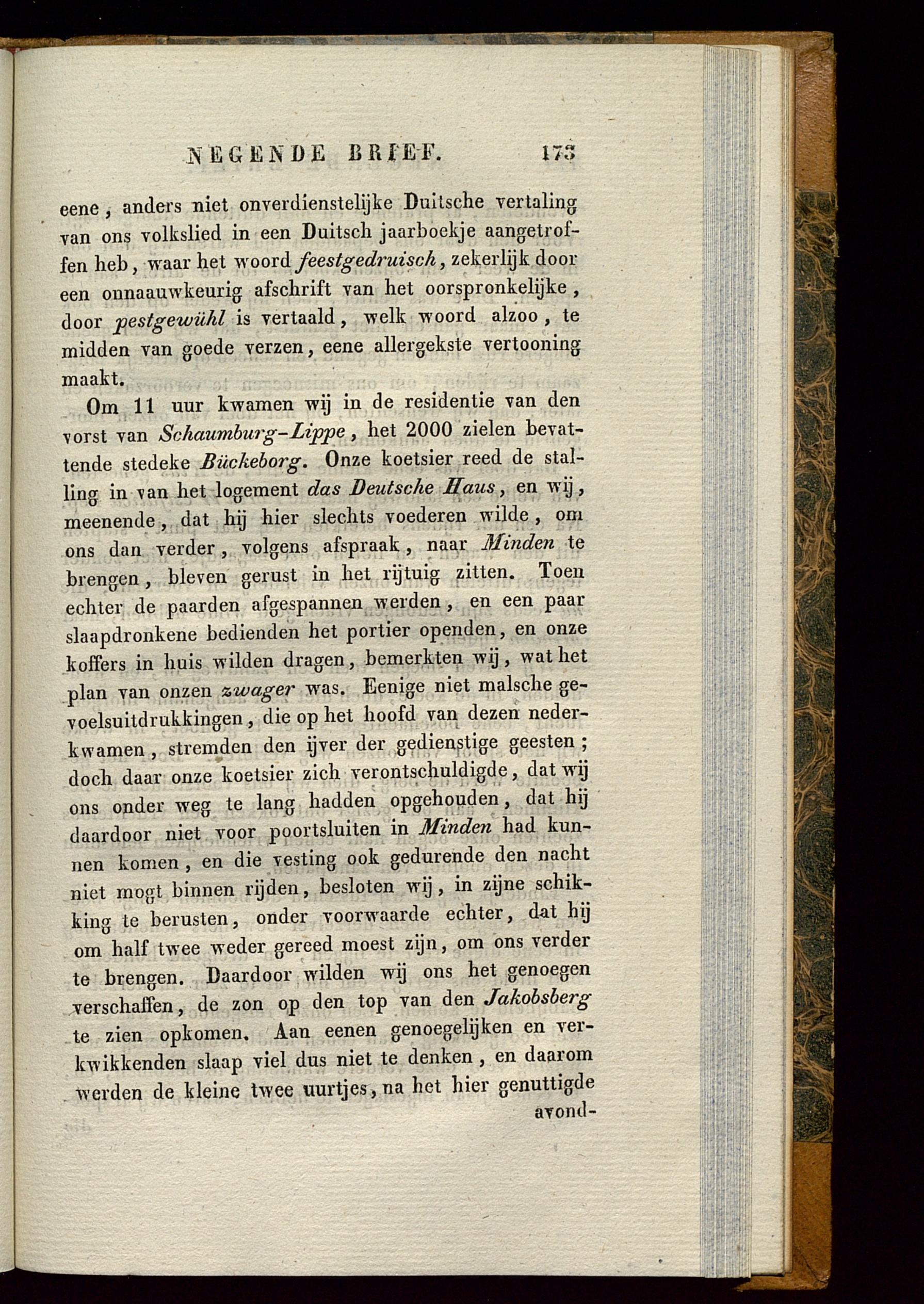 NEGENDE BRIEF. 173

eene, anders niet onverdienstelijke Duitsche vertaling van ons volkslied in een Duitsch jaarboekje aangetroffen heb, waar het woord feestgedruisch, zekerlijk door een onnaauwkeurig afschrift van het oorspronkelijke, door pestgewühl is vertaald, welk woord alzoo, te midden van goede verzen, eene allergekste vertooning maakt.

Om 11 uur kwamen wij in de residentie van den vorst van Schaumburg-Lippe, het 2000 zielen bevattende stedeke Bückeborg. Onze koetsier reed de stalling in van het logement das Deutsche Haus, en wij, meenende, dat hij hier slechts voederen wilde, om ons dan verder, volgens afspraak, naar Minden te brengen, bleven gerust in het rijtuig zitten. Toen echter de paarden afgespannen werden, en een paar slaapdronkene bedienden het portier openden, en onze koffers in huis wilden dragen, bemerkten wij, wat het plan van onzen zwager was. Eenige niet malsche gevoelsuitdrukkingen, die op het hoofd van dezen nederkwamen, stremden den ijver der gedienstige geesten; doch daar onze koetsier zich verontschuldigde, dat wij ons onder weg te lang hadden opgehouden, dat hij daardoor niet voor poortsluiten in Minden had kunnen komen, en die vesting ook gedurende den nacht niet mogt binnen rijden, besloten wij, in zijne schikking te berusten, onder voorwaarde echter, dat hij om half twee weder gereed moest zijn, om ons verder te brengen. Daardoor wilden wij ons het genoegen verschaffen, de zon op den top van den Jakobsberg te zien opkomen. Aan eenen genoegelijken en verkwikkenden slaap viel dus niet te denken, en daarom werden de kleine twee uurtjes, na het hier genuttigde avond-